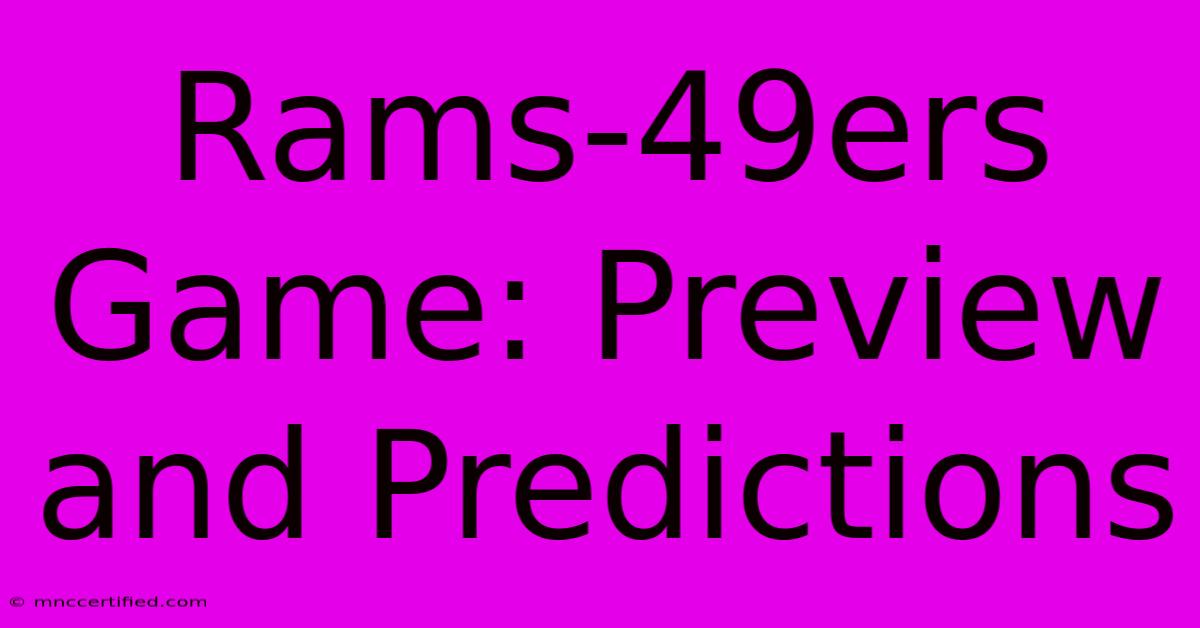 Rams-49ers Game: Preview and Predictions

© mnccertified.com